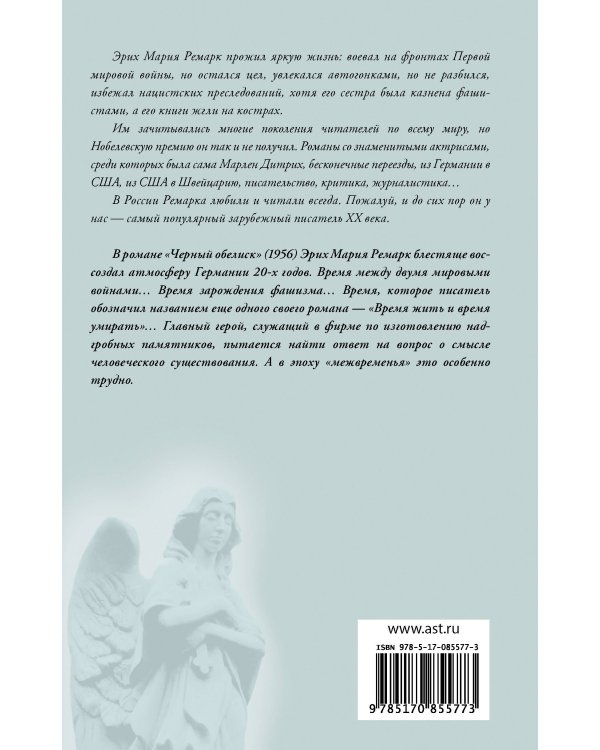 Эрих Мария Ремарк прожил яркую жизнь: воевал на фронтах Первой мировой войны, но остался цел, увлекался автогонками, но не разбился, избежал нацистских преследований, хотя его сестра была казнена фашистами, а его книги жгли на кострах.

Им зачитывались многие поколения читателей по всему миру, но Нобелевскую премию он так и не получил. Романы со знаменитыми актрисами, среди которых была сама Марлен Дитрих, бесконечные переезды, из Германии в США, из США в Швейцарию, писательство, критика, журналистика…

В России Ремарка любили и читали всегда. Пожалуй, и до сих пор он у нас — самый популярный зарубежный писатель XX века.

В романе «Черный обелиск» (1956) Эрих Мария Ремарк блестяще воссоздал атмосферу Германии 20-х годов. Время между двумя мировыми войнами… Время зарождения фашизма… Время, которое писатель обозначил названием еще одного своего романа — «Время жить и время умирать»… Главный герой, служащий в фирме по изготовлению надгробных памятников, пытается найти ответ на вопрос о смысле человеческого существования. А в эпоху «межвременья» это особенно трудно.

www.ast.ru

ISBN 978-5-17-085577-3

9 785170 855773